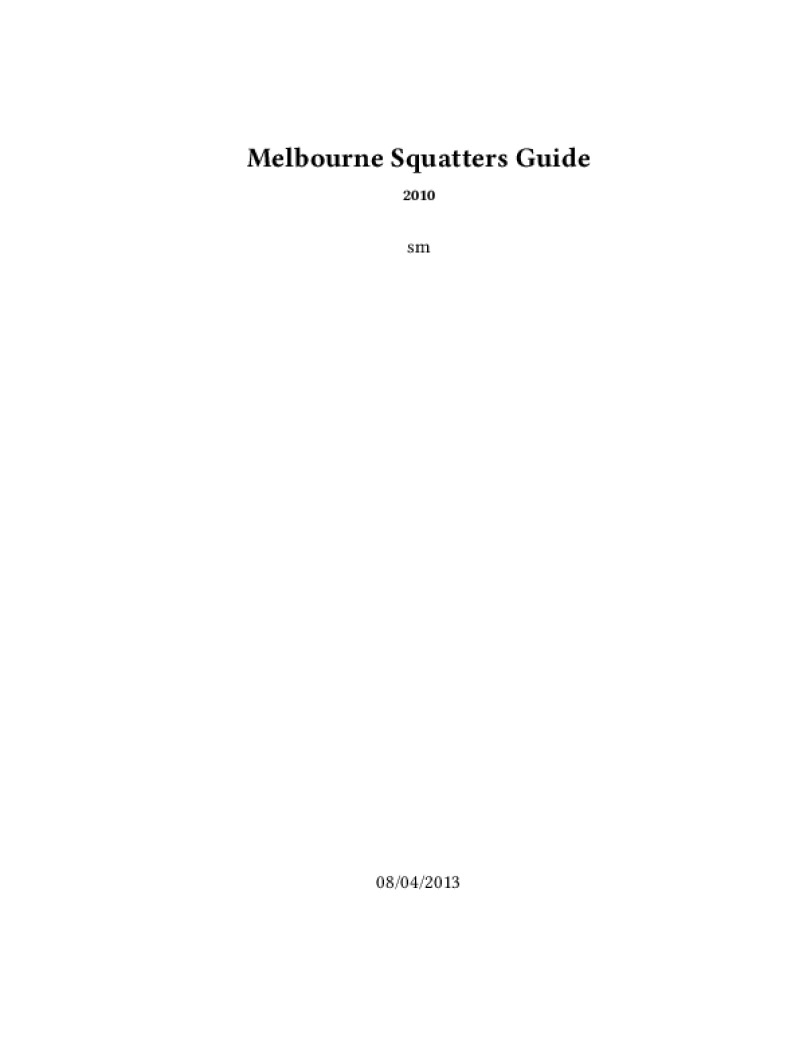 Melbourne Squatters Guide

2010

sm

08/04/2013